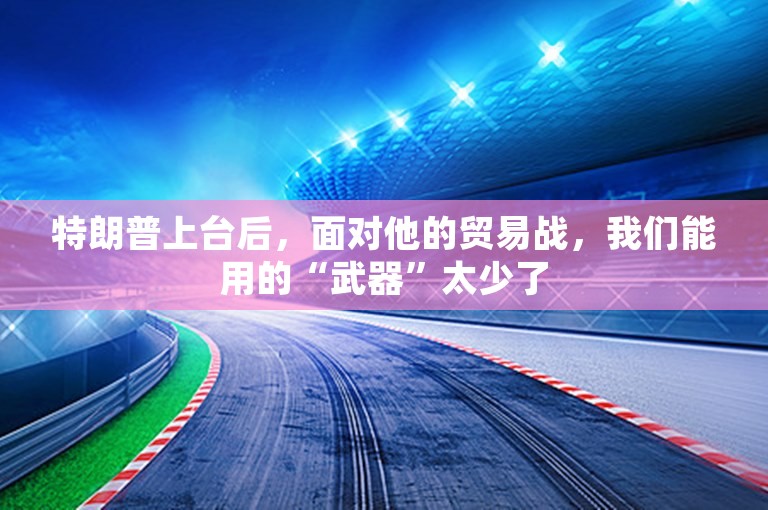 特朗普上台后，面对他的贸易战，我们能用的“武器”太少了